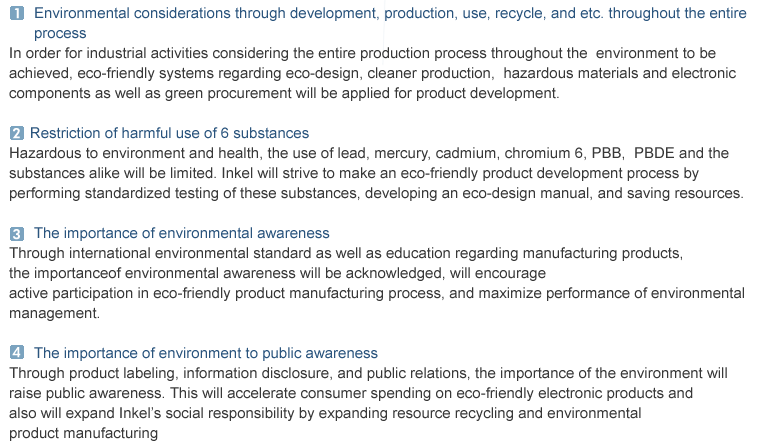 1 Environmental considerations through development, production, use, recycle, and etc. throughout the entire process
In order for industrial activities considering the entire production process throughout the environment to be achieved, eco-friendly systems regarding eco-design, cleaner production, hazardous materials and electronic components as well as green procurement will be applied for product development.

2 Restriction of harmful use of 6 substances
Hazardous to environment and health, the use of lead, mercury, cadmium, chromium 6, PBB, PBDE and the substances alike will be limited. Inkel will strive to make an eco-friendly product development process by performing standardized testing of these substances, developing an eco-design manual, and saving resources.

3 The importance of environmental awareness
Through international environmental standard as well as education regarding manufacturing products, the importanceof environmental awareness will be acknowledged, will encourage active participation in eco-friendly product manufacturing process, and maximize performance of environmental management.

4 The importance of environment to public awareness
Through product labeling, information disclosure, and public relations, the importance of the environment will raise public awareness. This will accelerate consumer spending on eco-friendly electronic products and also will expand Inkel's social responsibility by expanding resource recycling and environmental product manufacturing